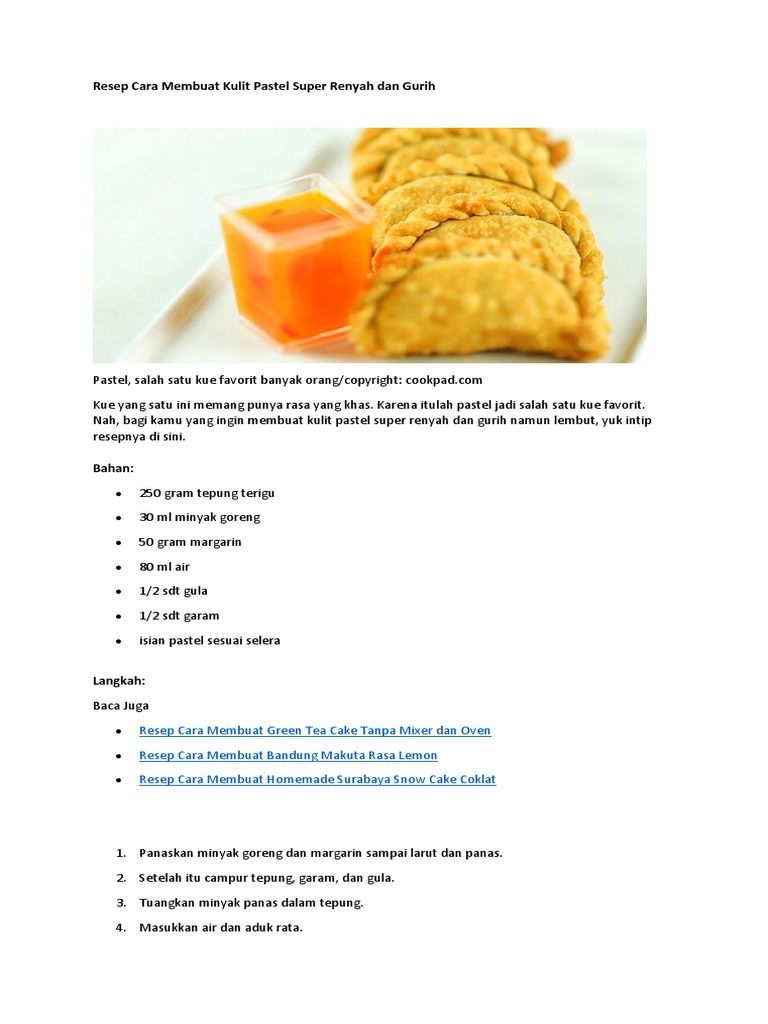 Resep Cara Membuat Kulit Pastel Super Renyah dan Gurih

Pastel, salah satu kue favorit banyak orang/copyright: cookpad.com

Kue yang satu ini memang punya rasa yang khas. Karena itulah pastel jadi salah satu kue favorit. Nah, bagi kamu yang ingin membuat kulit pastel super renyah dan gurih namun lembut, yuk intip resepnya di sini.

Bahan:

• 250 gram tepung terigu
• 30 ml minyak goreng
• 50 gram margarin
• 80 ml air
• 1/2 sdt gula
• 1/2 sdt garam
• isian pastel sesuai selera

Langkah:

Baca Juga

• Resep Cara Membuat Green Tea Cake Tanpa Mixer dan Oven
• Resep Cara Membuat Bandung Makuta Rasa Lemon
• Resep Cara Membuat Homemade Surabaya Snow Cake Coklat

1. Panaskan minyak goreng dan margarin sampai larut dan panas.
2. Setelah itu campur tepung, garam, dan gula.
3. Tuangkan minyak panas dalam tepung.
4. Masukkan air dan aduk rata.